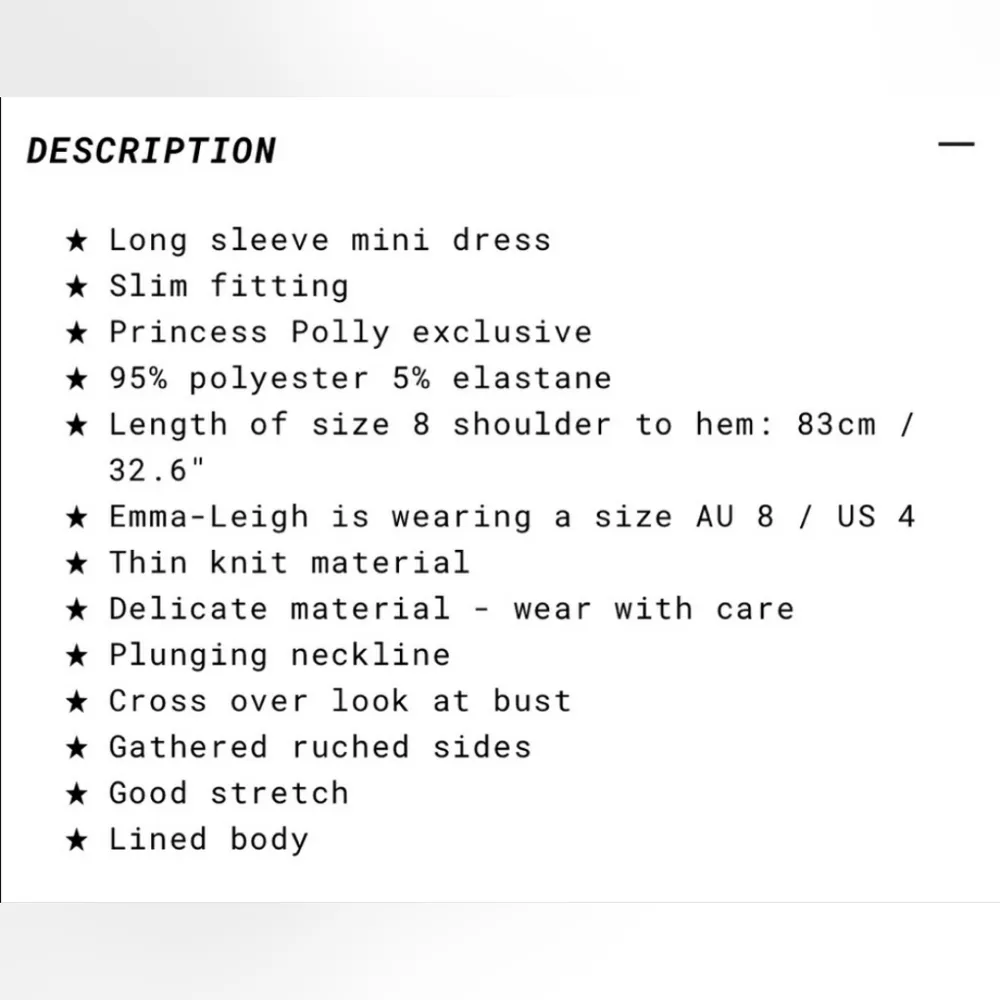 DESCRIPTION

—

★ Long sleeve mini dress
★ Slim fitting
★ Princess Polly exclusive
★ 95% polyester 5% elastane
★ Length of size 8 shoulder to hem: 83cm / 32.6"
★ Emma-Leigh is wearing a size AU 8 / US 4
★ Thin knit material
★ Delicate material - wear with care
★ Plunging neckline
★ Cross over look at bust
★ Gathered ruched sides
★ Good stretch
★ Lined body